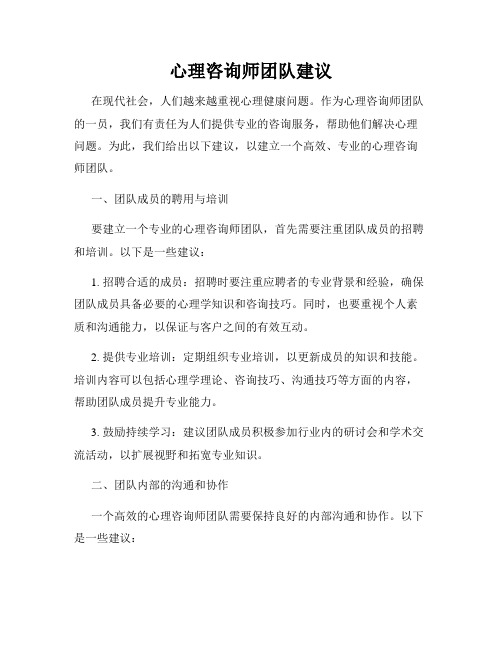 心理咨询师团队建议

在现代社会，人们越来越重视心理健康问题。作为心理咨询师团队的一员，我们有责任为人们提供专业的咨询服务，帮助他们解决心理问题。为此，我们给出以下建议，以建立一个高效、专业的心理咨询师团队。

一、团队成员的聘用与培训

要建立一个专业的心理咨询师团队，首先需要注重团队成员的招聘和培训。以下是一些建议：

1. 招聘合适的成员：招聘时要注重应聘者的专业背景和经验，确保团队成员具备必要的心理学知识和咨询技巧。同时，也要重视个人素质和沟通能力，以保证与客户之间的有效互动。

2. 提供专业培训：定期组织专业培训，以更新成员的知识和技能。培训内容可以包括心理学理论、咨询技巧、沟通技巧等方面的内容，帮助团队成员提升专业能力。

3. 鼓励持续学习：建议团队成员积极参加行业内的研讨会和学术交流活动，以扩展视野和拓宽专业知识。

二、团队内部的沟通和协作

一个高效的心理咨询师团队需要保持良好的内部沟通和协作。以下是一些建议：